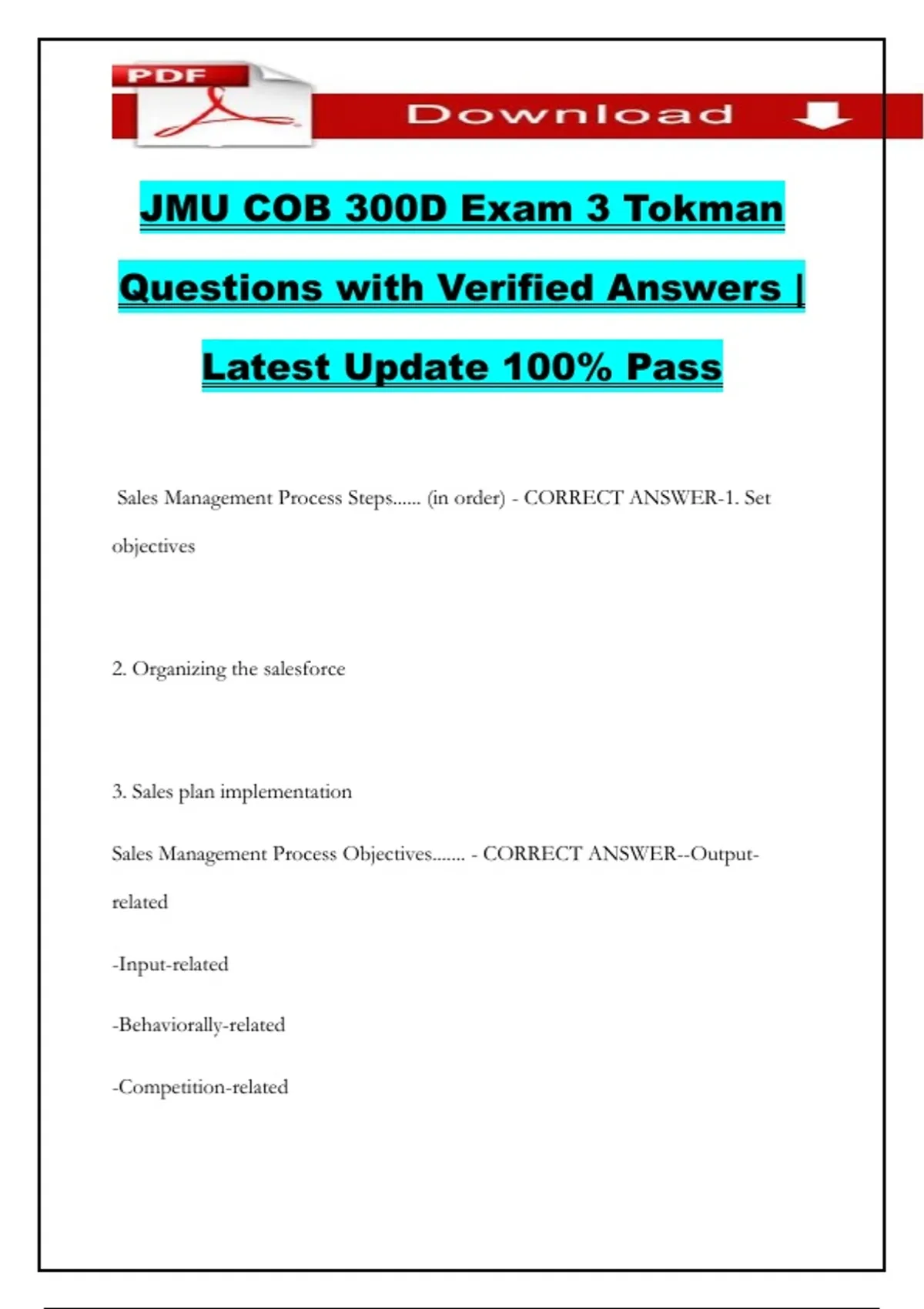 PDF

Download

JMU COB 300D Exam 3 Tokman Questions with Verified Answers | Latest Update 100% Pass

Sales Management Process Steps...... (in order) - CORRECT ANSWER-1. Set objectives

2. Organizing the salesforce

3. Sales plan implementation

Sales Management Process Objectives....... - CORRECT ANSWER--Output-related

-Input-related

-Behaviorally-related

-Competition-related